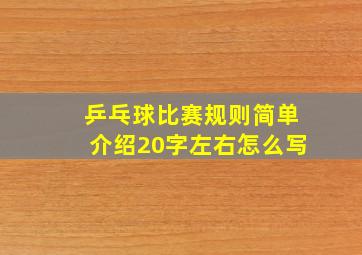 乒乓球比赛规则简单介绍20字左右怎么写